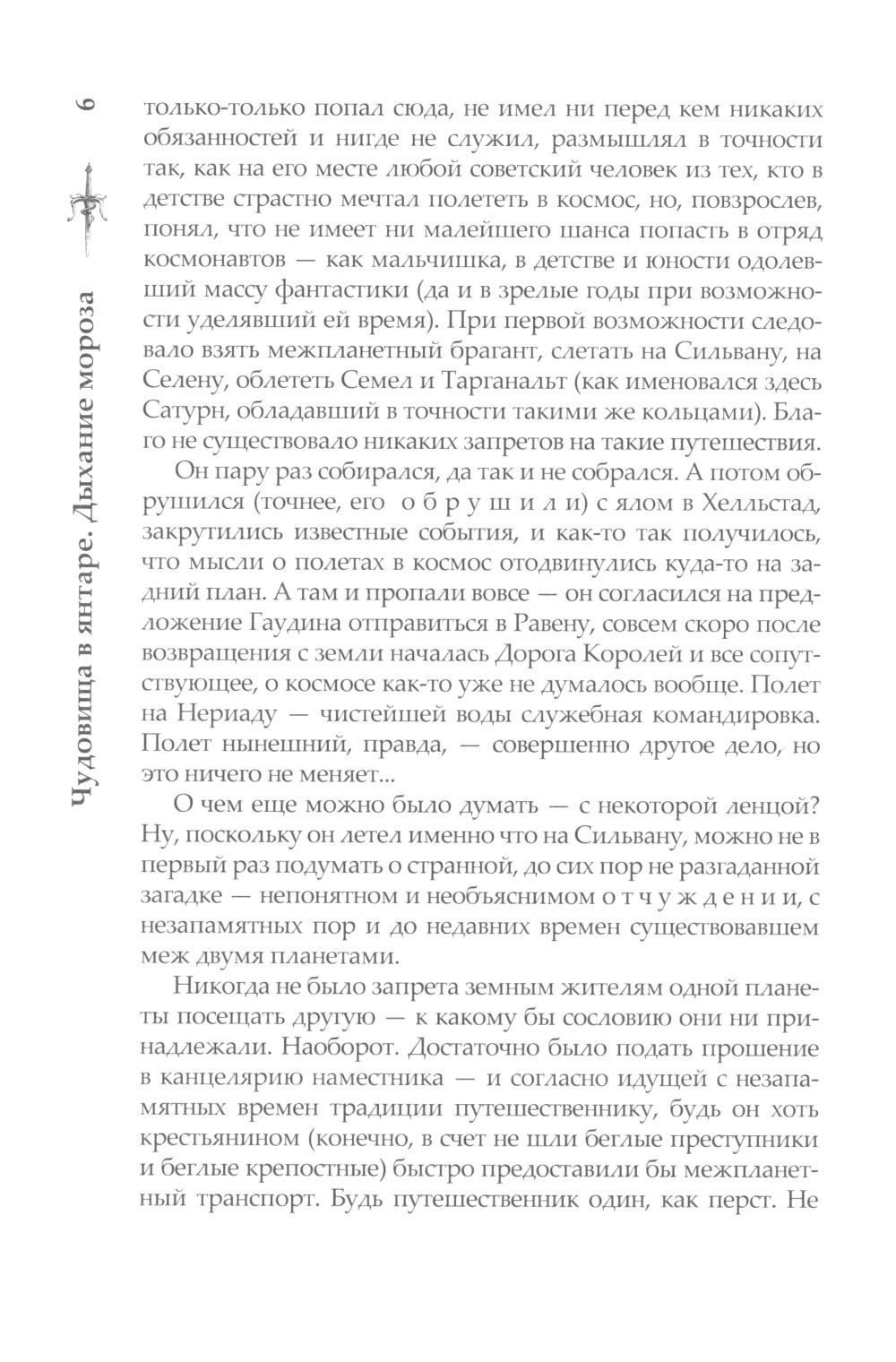 6

Чудовища в янтаре. Дыхание мороза

только-только попал сюда, не имел ни перед кем никаких обязанностей и нигде не служил, размышлял в точности так, как на его месте любой советский человек из тех, кто в детстве страстно мечтал полететь в космос, но, повзрослев, понял, что не имеет ни малейшего шанса попасть в отряд космонавтов — как мальчишка, в детстве и юности одолевший массу фантастики (да и в зрелые годы при возможности уделявший ей время). При первой возможности следовало взять межпланетный брагант, слетать на Сильвану, на Селену, облететь Семел и Тарганальт (как именовался здесь Сатурн, обладавший в точности такими же кольцами). Благо не существовало никаких запретов на такие путешествия.

Он пару раз собирался, да так и не собрался. А потом обрушился (точнее, его о б р у ш и л и) с ялом в Хелльстад, закрутились известные события, и как-то так получилось, что мысли о полетах в космос отодвинулись куда-то на задний план. А там и пропали вовсе — он согласился на предложение Гаудина отправиться в Равену, совсем скоро после возвращения с земли началась Дорога Королей и все сопутствующее, о космосе как-то уже не думалось вообще. Полет на Нериаду — чистейшей воды служебная командировка. Полет нынешний, правда, — совершенно другое дело, но это ничего не меняет...

О чем еще можно было думать — с некоторой ленцой? Ну, поскольку он летел именно что на Сильвану, можно не в первый раз подумать о странной, до сих пор не разгаданной загадке — непонятном и необъяснимом о т ч у ж д е н и и, с незапамятных пор и до недавних времен существовавшем меж двумя планетами.

Никогда не было запрета земным жителям одной планеты посещать другую — к какому бы сословию они ни принадлежали. Наоборот. Достаточно было подать прошение в канцелярию наместника — и согласно идущей с незапамятных времен традиции путешественнику, будь он хоть крестьянином (конечно, в счет не шли беглые преступники и беглые крепостные) быстро предоставили бы межпланетный транспорт. Будь путешественник один, как перст. Не